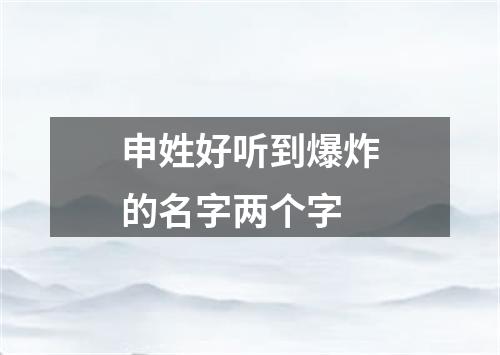 申姓好听到爆炸的名字两个字